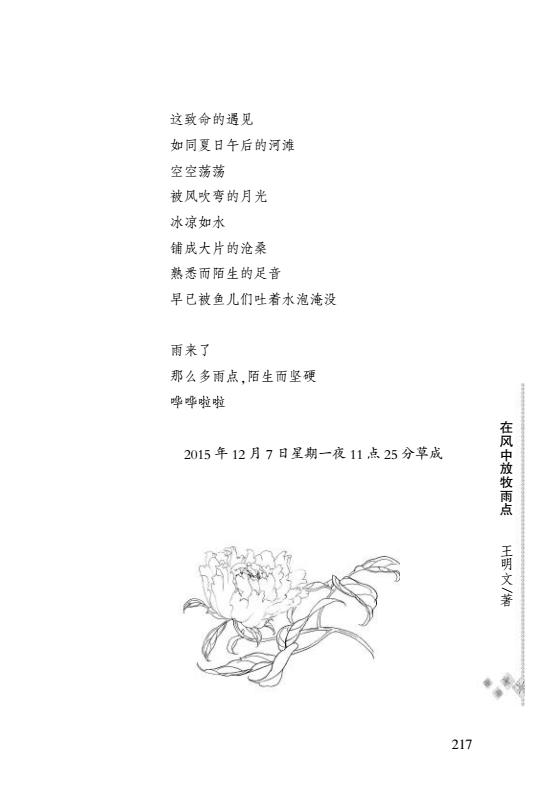 这致命的遇见
如同夏日午后的河滩
空空荡荡
被风吹弯的月光
冰凉如水
铺成大片的沧桑
熟悉而陌生的足音
早已被鱼儿们吐着水泡淹没

雨来了
那么多雨点,陌生而坚硬
哗哗啦啦

2015年12月7日星期一夜11点25分草成

在风中放牧雨点
王明文/著

217